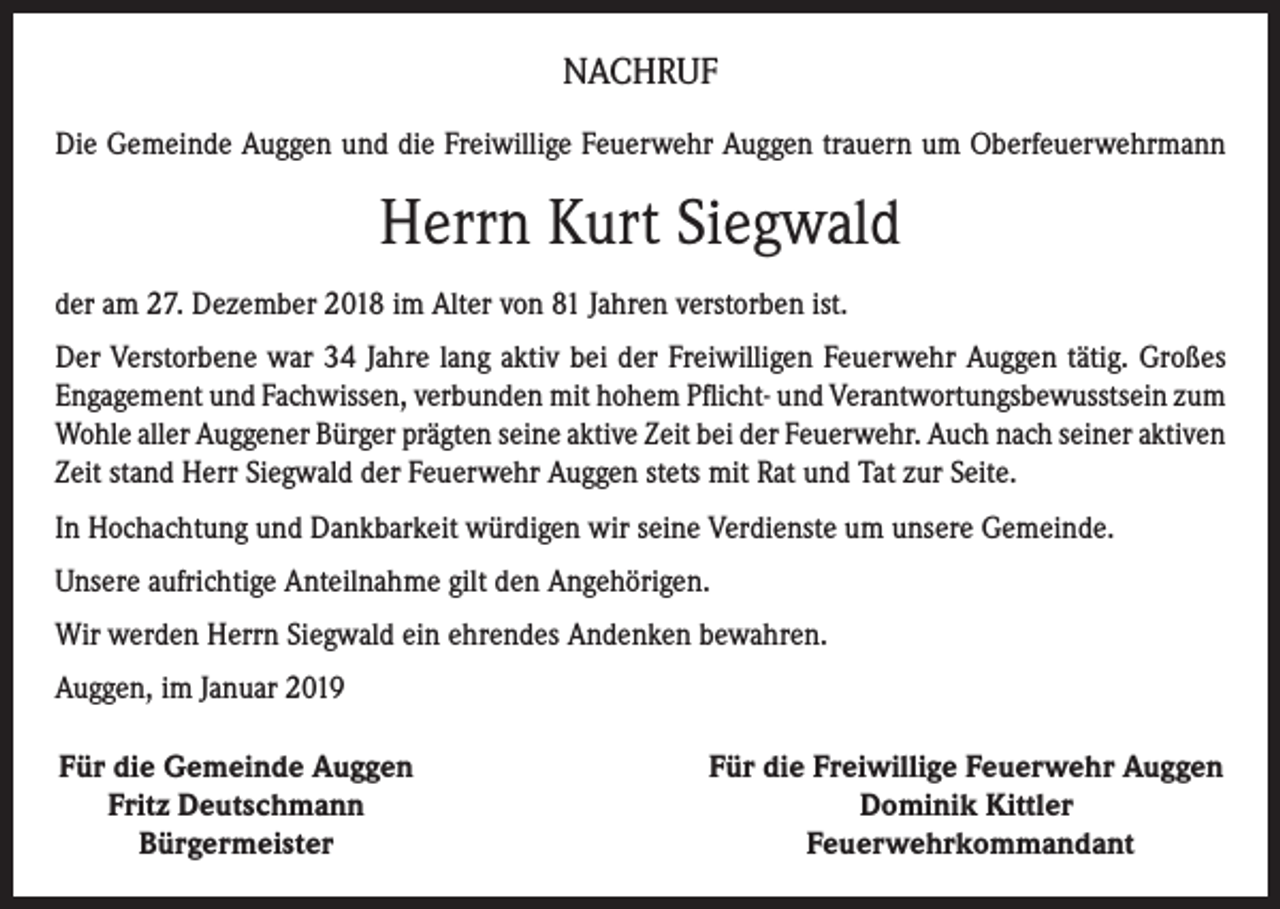 NACHRUF

Die Gemeinde Auggen und die Freiwillige Feuerwehr Auggen trauern um Oberfeuerwehrmann

Herrn Kurt Siegwald

der am 27. Dezember 2018 im Alter von 81 Jahren verstorben ist.

Der Verstorbene war 34 Jahre lang aktiv bei der Freiwilligen Feuerwehr Auggen tätig. Großes Engagement und Fachwissen, verbunden mit hohem Pflicht- und Verantwortungsbewusstsein zum Wohle aller Auggener Bürger prägten seine aktive Zeit bei der Feuerwehr. Auch nach seiner aktiven Zeit stand Herr Siegwald der Feuerwehr Auggen stets mit Rat und Tat zur Seite.

In Hochachtung und Dankbarkeit würdigen wir seine Verdienste um unsere Gemeinde.

Unsere aufrichtige Anteilnahme gilt den Angehörigen.

Wir werden Herrn Siegwald ein ehrendes Andenken bewahren.

Auggen, im Januar 2019

Für die Gemeinde Auggen
Fritz Deutschmann
Bürgermeister

Für die Freiwillige Feuerwehr Auggen
Dominik Kittler
Feuerwehrkommandant